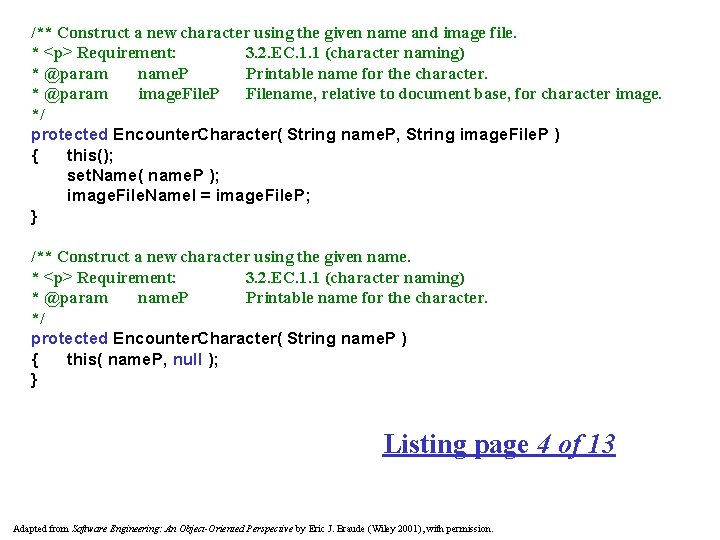 /** Construct a new character using the given name and image file.
* <p> Requirement: 3.2.EC.1.1 (character naming)
* @param nameP Printable name for the character.
* @param imageFileP Filename, relative to document base, for character image.
*/
protected EncounterCharacter( String nameP, String imageFileP )
{ this();
setName( nameP );
imageFileNameI = imageFileP;
}

/** Construct a new character using the given name.
* <p> Requirement: 3.2.EC.1.1 (character naming)
* @param nameP Printable name for the character.
*/
protected EncounterCharacter( String nameP )
{ this( nameP, null );
}

Listing page 4 of 13

Adapted from Software Engineering: An Object-Oriented Perspective by Eric J. Braude (Wiley 2001), with permission.